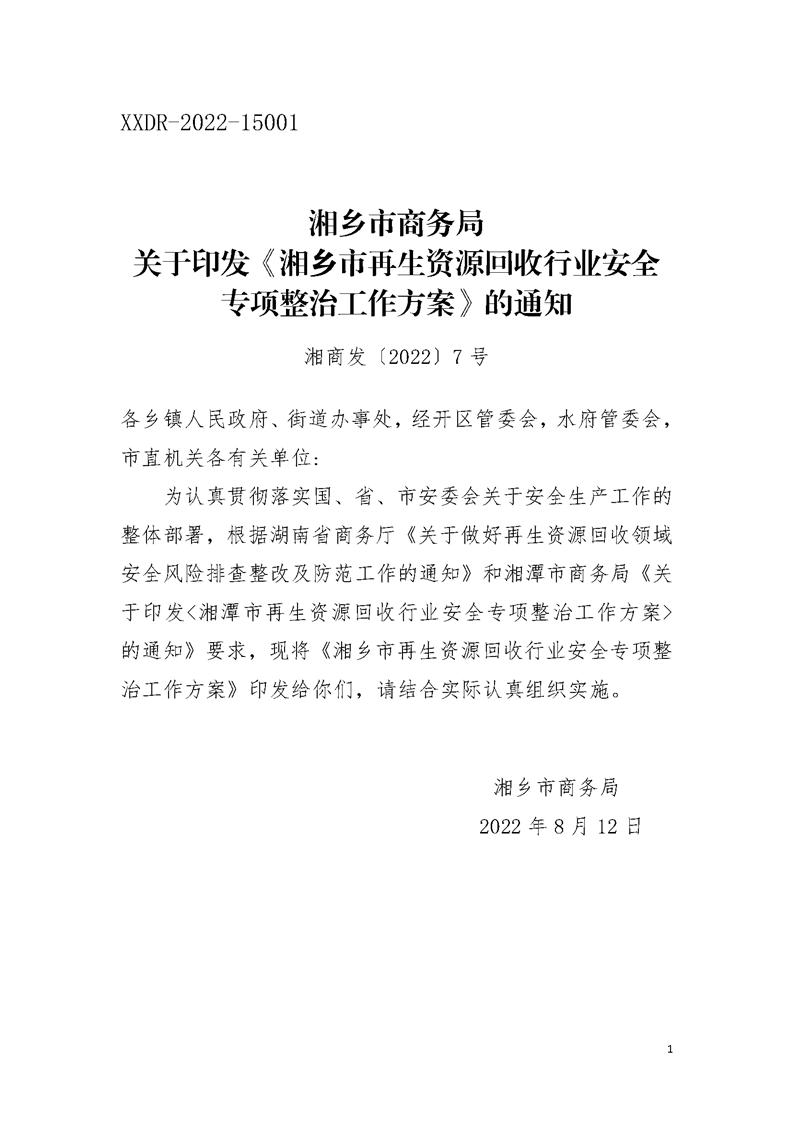 XXDR-2022-15001

湘乡市商务局
关于印发《湘乡市再生资源回收行业安全专项整治工作方案》的通知

湘商发〔2022〕7号

各乡镇人民政府、街道办事处，经开区管委会，水府管委会，市直机关各有关单位：

为认真贯彻落实国、省、市安委会关于安全生产工作的整体部署，根据湖南省商务厅《关于做好再生资源回收领域安全风险排查整改及防范工作的通知》和湘潭市商务局《关于印发<湘潭市再生资源回收行业安全专项整治工作方案>的通知》要求，现将《湘乡市再生资源回收行业安全专项整治工作方案》印发给你们，请结合实际认真组织实施。

湘乡市商务局
2022年8月12日

1